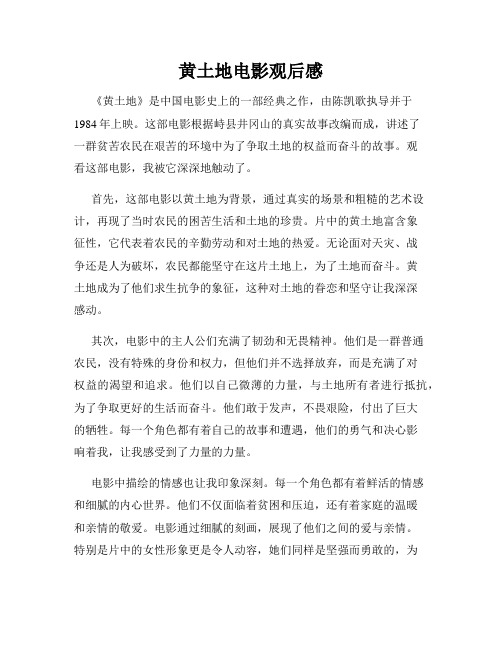 黄土地电影观后感

《黄土地》是中国电影史上的一部经典之作，由陈凯歌执导并于1984年上映。这部电影根据峙县井冈山的真实故事改编而成，讲述了一群贫苦农民在艰苦的环境中为了争取土地的权益而奋斗的故事。观看这部电影，我被它深深地触动了。

首先，这部电影以黄土地为背景，通过真实的场景和粗糙的艺术设计，再现了当时农民的困苦生活和土地的珍贵。片中的黄土地富含象征性，它代表着农民的辛勤劳动和对土地的热爱。无论面对天灾、战争还是人为破坏，农民都能坚守在这片土地上，为了土地而奋斗。黄土地成为了他们求生抗争的象征，这种对土地的眷恋和坚守让我深深感动。

其次，电影中的主人公们充满了韧劲和无畏精神。他们是一群普通农民，没有特殊的身份和权力，但他们并不选择放弃，而是充满了对权益的渴望和追求。他们以自己微薄的力量，与土地所有者进行抵抗，为了争取更好的生活而奋斗。他们敢于发声，不畏艰险，付出了巨大的牺牲。每一个角色都有着自己的故事和遭遇，他们的勇气和决心影响着我，让我感受到了力量的力量。

电影中描绘的情感也让我印象深刻。每一个角色都有着鲜活的情感和细腻的内心世界。他们不仅面临着贫困和压迫，还有着家庭的温暖和亲情的敬爱。电影通过细腻的刻画，展现了他们之间的爱与亲情。特别是片中的女性形象更是令人动容，她们同样是坚强而勇敢的，为